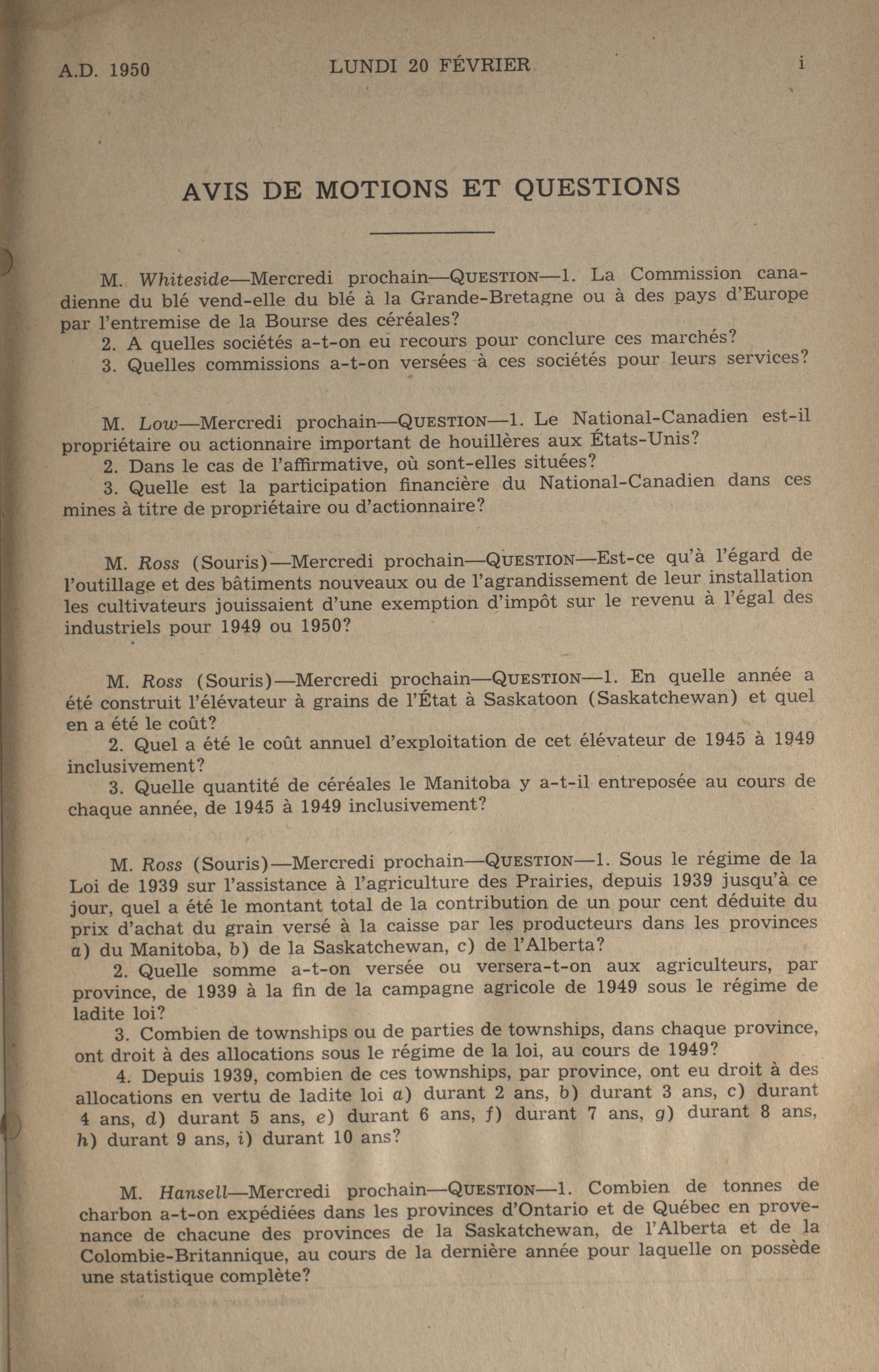 A.D. 1950 LUNDI 20 FÉVRIER i

AVIS DE MOTIONS ET QUESTIONS

M. Whiteside—Mercredi prochain—QUESTION—1. La Commission canadienne du blé vend-elle du blé à la Grande-Bretagne ou à des pays d'Europe par l'entremise de la Bourse des céréales?
2. A quelles sociétés a-t-on eu recours pour conclure ces marchés?
3. Quelles commissions a-t-on versées à ces sociétés pour leurs services?

M. Low—Mercredi prochain—QUESTION—1. Le National-Canadien est-il propriétaire ou actionnaire important de houillères aux États-Unis?
2. Dans le cas de l'affirmative, où sont-elles situées?
3. Quelle est la participation financière du National-Canadien dans ces mines à titre de propriétaire ou d'actionnaire?

M. Ross (Souris)—Mercredi prochain—QUESTION—Est-ce qu'à l'égard de l'outillage et des bâtiments nouveaux ou de l'agrandissement de leur installation les cultivateurs jouissaient d'une exemption d'impôt sur le revenu à l'égal des industriels pour 1949 ou 1950?

M. Ross (Souris)—Mercredi prochain—QUESTION—1. En quelle année a été construit l'élévateur à grains de l'État à Saskatoon (Saskatchewan) et quel en a été le coût?
2. Quel a été le coût annuel d'exploitation de cet élévateur de 1945 à 1949 inclusivement?
3. Quelle quantité de céréales le Manitoba y a-t-il entreposée au cours de chaque année, de 1945 à 1949 inclusivement?

M. Ross (Souris)—Mercredi prochain—QUESTION—1. Sous le régime de la Loi de 1939 sur l'assistance à l'agriculture des Prairies, depuis 1939 jusqu'à ce jour, quel a été le montant total de la contribution de un pour cent déduite du prix d'achat du grain versé à la caisse par les producteurs dans les provinces a) du Manitoba, b) de la Saskatchewan, c) de l'Alberta?
2. Quelle somme a-t-on versée ou versera-t-on aux agriculteurs, par province, de 1939 à la fin de la campagne agricole de 1949 sous le régime de ladite loi?
3. Combien de townships ou de parties de townships, dans chaque province, ont droit à des allocations sous le régime de la loi, au cours de 1949?
4. Depuis 1939, combien de ces townships, par province, ont eu droit à des allocations en vertu de ladite loi a) durant 2 ans, b) durant 3 ans, c) durant 4 ans, d) durant 5 ans, e) durant 6 ans, f) durant 7 ans, g) durant 8 ans, h) durant 9 ans, i) durant 10 ans?

M. Hansell—Mercredi prochain—QUESTION—1. Combien de tonnes de charbon a-t-on expédiées dans les provinces d'Ontario et de Québec en provenance de chacune des provinces de la Saskatchewan, de l'Alberta et de la Colombie-Britannique, au cours de la dernière année pour laquelle on possède une statistique complète?